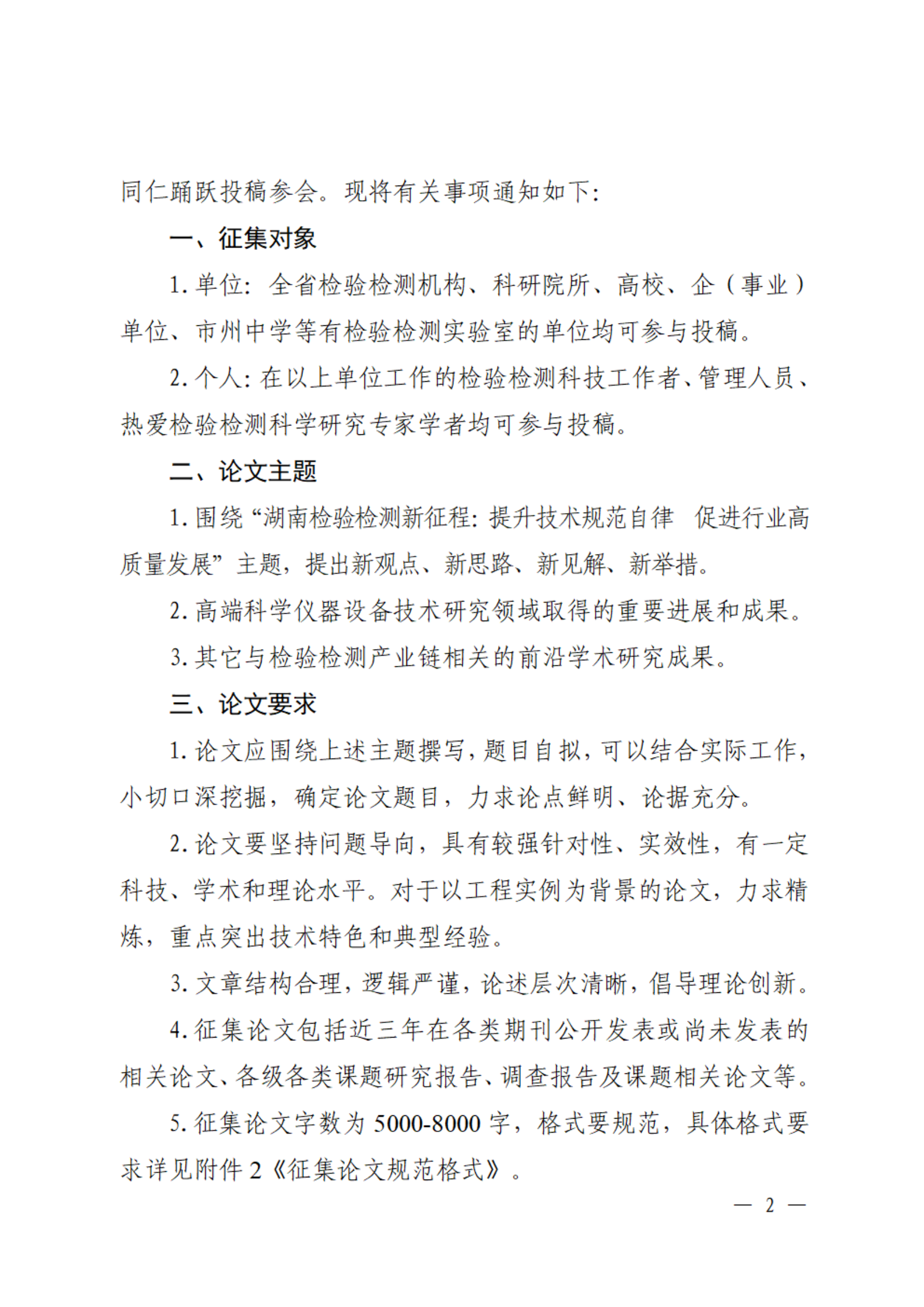 同仁踊跃投稿参会。现将有关事项通知如下:

一、征集对象

1. 单位:全省检验检测机构、科研院所、高校、企(事业)单位、市州中学等有检验检测实验室的单位均可参与投稿。

2. 个人:在以上单位工作的检验检测科技工作者、管理人员、热爱检验检测科学研究专家学者均可参与投稿。

二、论文主题

1. 围绕“湖南检验检测新征程:提升技术规范自律 促进行业高质量发展”主题,提出新观点、新思路、新见解、新举措。

2. 高端科学仪器设备技术研究领域取得的重要进展和成果。

3. 其它与检验检测产业链相关的前沿学术研究成果。

三、论文要求

1. 论文应围绕上述主题撰写,题目自拟,可以结合实际工作,小切口深挖掘,确定论文题目,力求论点鲜明、论据充分。

2. 论文要坚持问题导向,具有较强针对性、实效性,有一定科技、学术和理论水平。对于以工程实例为背景的论文,力求精炼,重点突出技术特色和典型经验。

3. 文章结构合理,逻辑严谨,论述层次清晰,倡导理论创新。

4. 征集论文包括近三年在各类期刊公开发表或尚未发表的相关论文、各级各类课题研究报告、调查报告及课题相关论文等。

5. 征集论文字数为 5000-8000 字,格式要规范,具体格式要求详见附件 2《征集论文规范格式》。

— 2 —